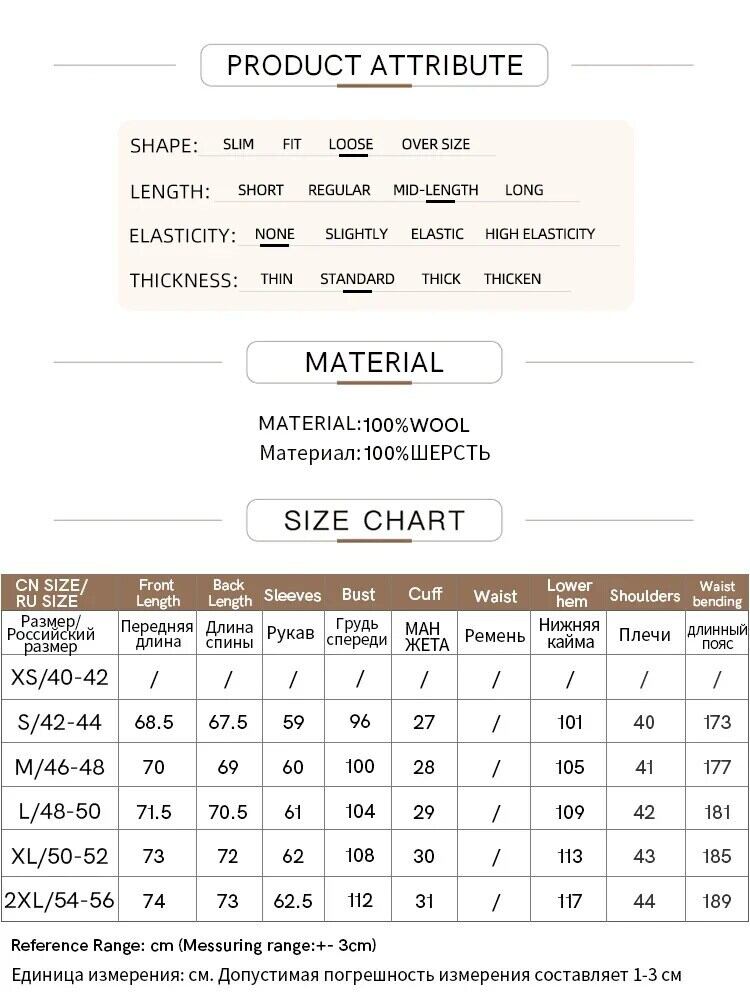 PRODUCT ATTRIBUTE

SHAPE: SLIM FIT LOOSE OVER SIZE

LENGTH: SHORT REGULAR MID-LENGTH LONG

ELASTICITY: NONE SLIGHTLY ELASTIC HIGH ELASTICITY

THICKNESS: THIN STANDARD THICK THICKEN

MATERIAL

MATERIAL:100%WOOL
Материал:100%ШЕРСТЬ

SIZE CHART

| CN SIZE/ RU SIZE | Front Length | Back Length | Sleeves | Bust | Cuff | Waist | Lower hem | Shoulders | Waist bending |
|---|---|---|---|---|---|---|---|---|---|
| Размер/ Российский размер | Передняя длина | Длина спины | Рукав | Грудь спереди | МАН ЖЕТА | Ремень | Нижняя кайма | Плечи | длинный пояс |
| XS/40-42 | / | / | / | / | / | / | / | / | / |
| S/42-44 | 68.5 | 67.5 | 59 | 96 | 27 | / | 101 | 40 | 173 |
| M/46-48 | 70 | 69 | 60 | 100 | 28 | / | 105 | 41 | 177 |
| L/48-50 | 71.5 | 70.5 | 61 | 104 | 29 | / | 109 | 42 | 181 |
| XL/50-52 | 73 | 72 | 62 | 108 | 30 | / | 113 | 43 | 185 |
| 2XL/54-56 | 74 | 73 | 62.5 | 112 | 31 | / | 117 | 44 | 189 |

Reference Range: cm (Messuring range:+- 3cm)
Единица измерения: см. Допустимая погрешность измерения составляет 1-3 см